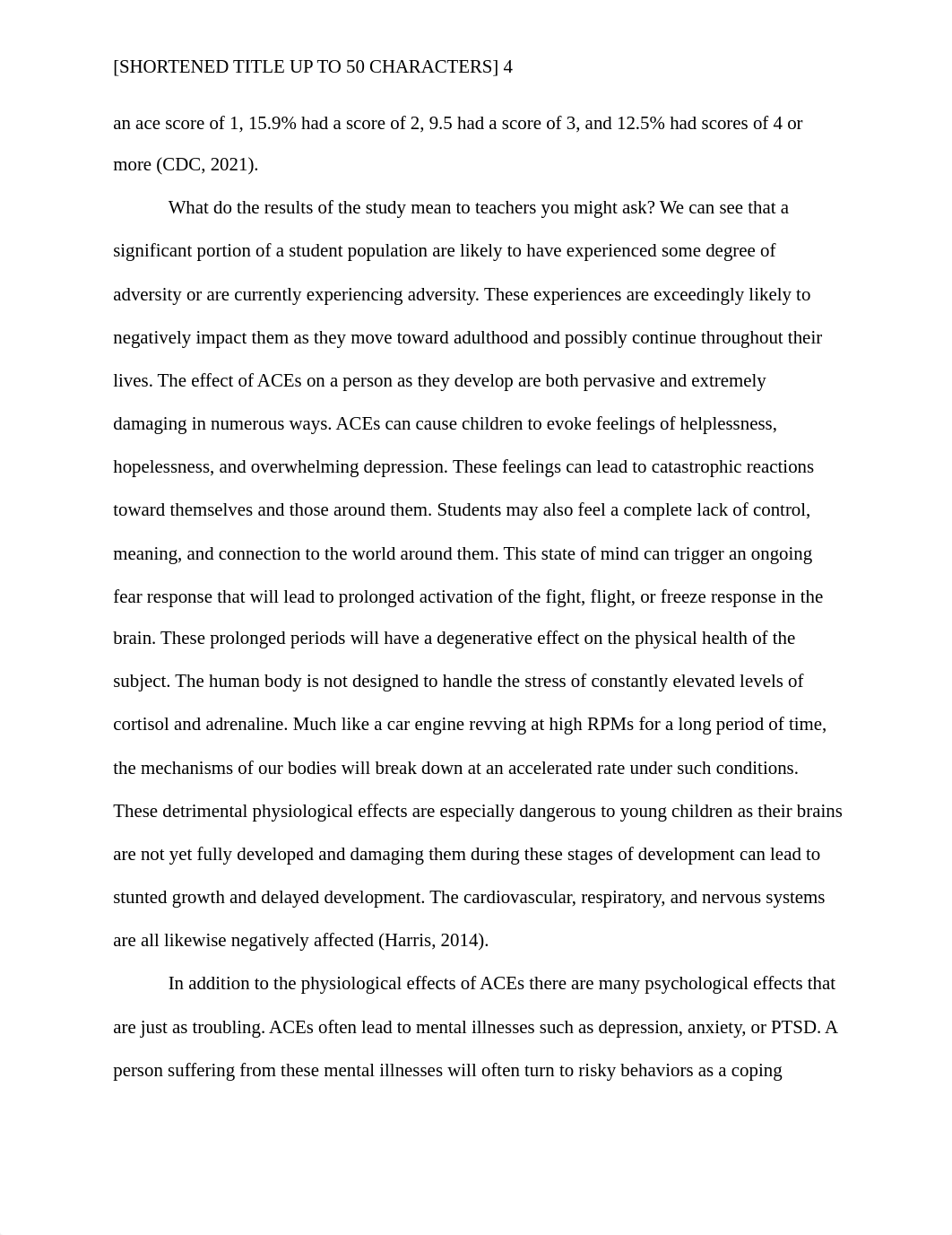 [SHORTENED TITLE UP TO 50 CHARACTERS] 4

an ace score of 1, 15.9% had a score of 2, 9.5 had a score of 3, and 12.5% had scores of 4 or more (CDC, 2021).

What do the results of the study mean to teachers you might ask? We can see that a significant portion of a student population are likely to have experienced some degree of adversity or are currently experiencing adversity. These experiences are exceedingly likely to negatively impact them as they move toward adulthood and possibly continue throughout their lives. The effect of ACEs on a person as they develop are both pervasive and extremely damaging in numerous ways. ACEs can cause children to evoke feelings of helplessness, hopelessness, and overwhelming depression. These feelings can lead to catastrophic reactions toward themselves and those around them. Students may also feel a complete lack of control, meaning, and connection to the world around them. This state of mind can trigger an ongoing fear response that will lead to prolonged activation of the fight, flight, or freeze response in the brain. These prolonged periods will have a degenerative effect on the physical health of the subject. The human body is not designed to handle the stress of constantly elevated levels of cortisol and adrenaline. Much like a car engine revving at high RPMs for a long period of time, the mechanisms of our bodies will break down at an accelerated rate under such conditions. These detrimental physiological effects are especially dangerous to young children as their brains are not yet fully developed and damaging them during these stages of development can lead to stunted growth and delayed development. The cardiovascular, respiratory, and nervous systems are all likewise negatively affected (Harris, 2014).

In addition to the physiological effects of ACEs there are many psychological effects that are just as troubling. ACEs often lead to mental illnesses such as depression, anxiety, or PTSD. A person suffering from these mental illnesses will often turn to risky behaviors as a coping